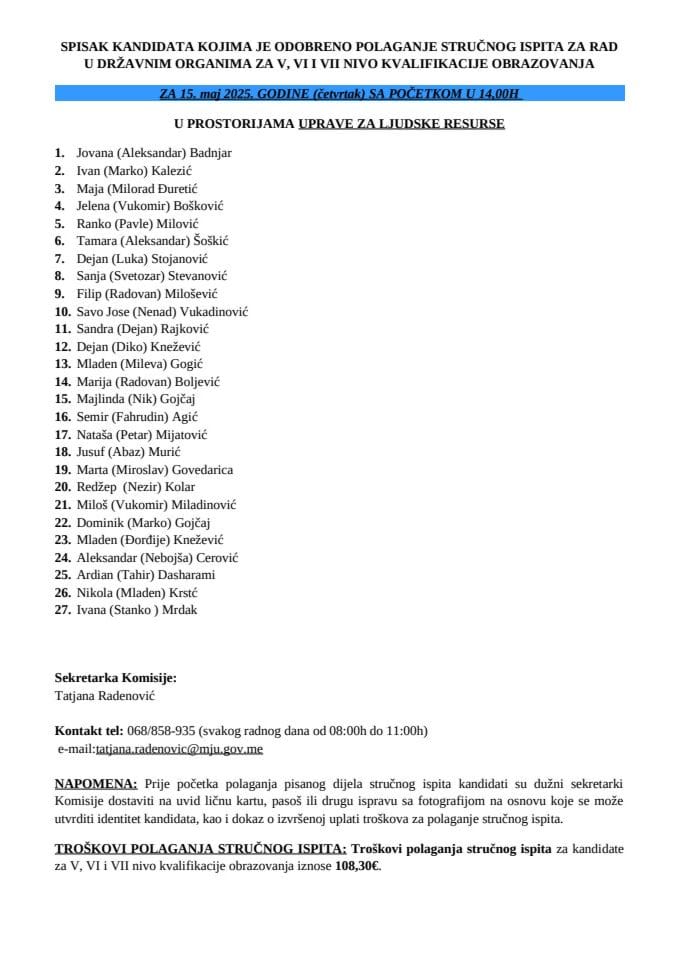 SPISAK KANDIDATA KOJIMA JE ODOBRENO POLAGANJE STRUČNOG ISPITA ZA RAD U DRŽAVNIM ORGANIMA ZA V, VI I VII NIVO KVALIFIKACIJE OBRAZOVANJA

ZA 15. maj 2025. GODINE (četvrtak) SA POČETKOM U 14,00H

U PROSTORIJAMA UPRAVE ZA LJUDSKE RESURSE

1. Jovana (Aleksandar) Badnjar
2. Ivan (Marko) Kalezić
3. Maja (Milorad Đuretić
4. Jelena (Vukomir) Bošković
5. Ranko (Pavle) Milović
6. Tamara (Aleksandar) Šoškić
7. Dejan (Luka) Stojanović
8. Sanja (Svetozar) Stevanović
9. Filip (Radovan) Milošević
10. Savo Jose (Nenad) Vukadinović
11. Sandra (Dejan) Rajković
12. Dejan (Diko) Knežević
13. Mladen (Mileva) Gogić
14. Marija (Radovan) Boljević
15. Majlinda (Nik) Gojčaj
16. Semir (Fahrudin) Agić
17. Nataša (Petar) Mijatović
18. Jusuf (Abaz) Murić
19. Marta (Miroslav) Govedarica
20. Redžep (Nezir) Kolar
21. Miloš (Vukomir) Miladinović
22. Dominik (Marko) Gojčaj
23. Mladen (Đorđije) Knežević
24. Aleksandar (Nebojša) Cerović
25. Ardian (Tahir) Dasharami
26. Nikola (Mladen) Krstć
27. Ivana (Stanko ) Mrdak

Sekretarka Komisije:
Tatjana Radenović

Kontakt tel: 068/858-935 (svakog radnog dana od 08:00h do 11:00h)
e-mail:tatjana.radenovic@mju.gov.me

NAPOMENA: Prije početka polaganja pisanog dijela stručnog ispita kandidati su dužni sekretarki Komisije dostaviti na uvid ličnu kartu, pasoš ili drugu ispravu sa fotografijom na osnovu koje se može utvrditi identitet kandidata, kao i dokaz o izvršenoj uplati troškova za polaganje stručnog ispita.

TROŠKOVI POLAGANJA STRUČNOG ISPITA: Troškovi polaganja stručnog ispita za kandidate za V, VI i VII nivo kvalifikacije obrazovanja iznose 108,30€.